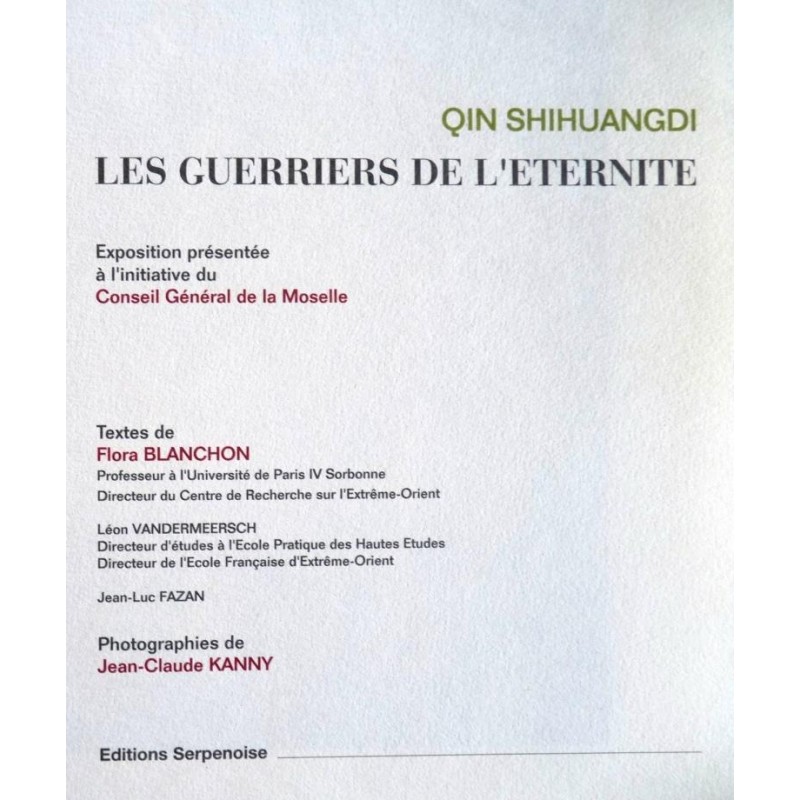 QIN SHIHUANGDI
LES GUERRIERS DE L'ETERNITE

Exposition présentée à l'initiative du
Conseil Général de la Moselle

Textes de
Flora BLANCHON
Professeur à l'Université de Paris IV Sorbonne
Directeur du Centre de Recherche sur l'Extrême-Orient

Léon VANDERMEERSCH
Directeur d'études à l'Ecole Pratique des Hautes Etudes
Directeur de l'Ecole Française d'Extrême-Orient

Jean-Luc FAZAN

Photographies de
Jean-Claude KANNY

Editions Serpenoise